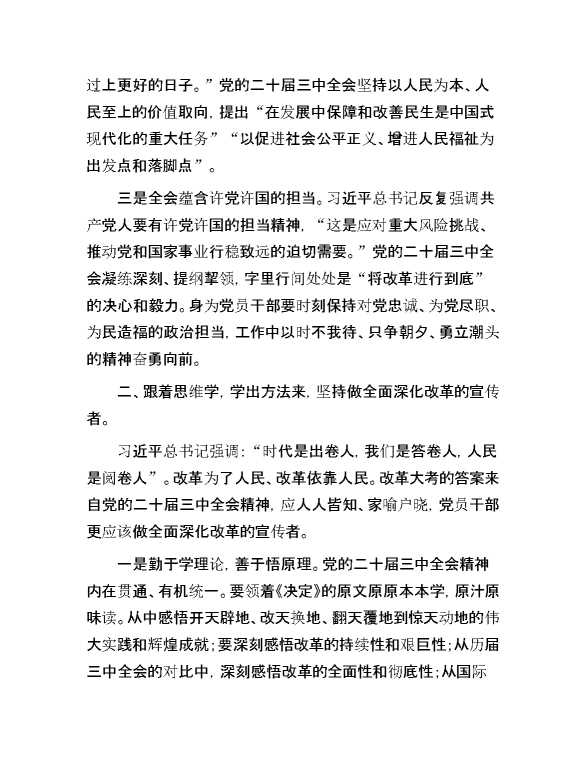 过上更好的日子。”党的二十届三中全会坚持以人民为本、人民至上的价值取向，提出“在发展中保障和改善民生是中国式现代化的重大任务”“以促进社会公平正义、增进人民福祉为出发点和落脚点”。

三是全会蕴含许党许国的担当。习近平总书记反复强调共产党人要有许党许国的担当精神，“这是应对重大风险挑战、推动党和国家事业行稳致远的迫切需要。”党的二十届三中全会凝练深刻、提纲挈领，字里行间处处是“将改革进行到底”的决心和毅力。身为党员干部要时刻保持对党忠诚、为党尽职、为民造福的政治担当，工作中以时不我待、只争朝夕、勇立潮头的精神奋勇向前。

二、跟着思维学，学出方法来，坚持做全面深化改革的宣传者。

习近平总书记强调：“时代是出卷人，我们是答卷人，人民是阅卷人”。改革为了人民、改革依靠人民。改革大考的答案来自党的二十届三中全会精神，应人人皆知、家喻户晓，党员干部更应该做全面深化改革的宣传者。

一是勤于学理论，善于悟原理。党的二十届三中全会精神内在贯通、有机统一。要领着《决定》的原文原原本本学，原汁原味读。从中感悟开天辟地、改天换地、翻天覆地到惊天动地的伟大实践和辉煌成就；要深刻感悟改革的持续性和艰巨性；从历届三中全会的对比中，深刻感悟改革的全面性和彻底性；从国际